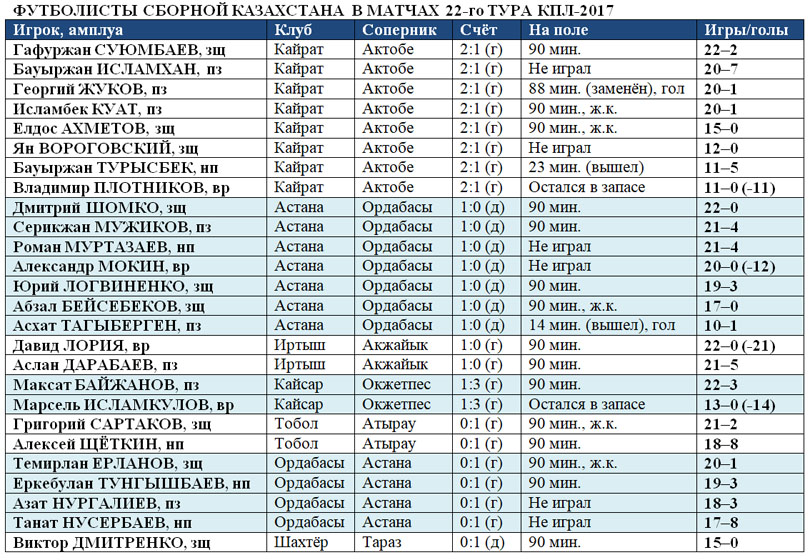 ФУТБОЛИСТЫ СБОРНОЙ КАЗАХСТАНА В МАТЧАХ 22-го ТУРА КПЛ-2017

| Игрок, амплуа | Клуб | Соперник | Счёт | На поле | Игры/голы |
|---|---|---|---|---|---|
| Гафуржан СУЮМБАЕВ, зщ | Кайрат | Актобе | 2:1 (г) | 90 мин. | 22–2 |
| Бауыржан ИСЛАМХАН, пз | Кайрат | Актобе | 2:1 (г) | Не играл | 20–7 |
| Георгий ЖУКОВ, пз | Кайрат | Актобе | 2:1 (г) | 88 мин. (заменён), гол | 20–1 |
| Исламбек КУАТ, пз | Кайрат | Актобе | 2:1 (г) | 90 мин., ж.к. | 20–1 |
| Елдос АХМЕТОВ, зщ | Кайрат | Актобе | 2:1 (г) | 90 мин., ж.к. | 15–0 |
| Ян ВОРОГОВСКИЙ, зщ | Кайрат | Актобе | 2:1 (г) | Не играл | 12–0 |
| Бауыржан ТУРЫСБЕК, нп | Кайрат | Актобе | 2:1 (г) | 23 мин. (вышел) | 11–5 |
| Владимир ПЛОТНИКОВ, вр | Кайрат | Актобе | 2:1 (г) | Остался в запасе | 11–0 (-11) |
| Дмитрий ШОМКО, зщ | Астана | Ордабасы | 1:0 (д) | 90 мин. | 22–0 |
| Серикжан МУЖИКОВ, пз | Астана | Ордабасы | 1:0 (д) | 90 мин. | 21–4 |
| Роман МУРТАЗАЕВ, нп | Астана | Ордабасы | 1:0 (д) | Не играл | 21–4 |
| Александр МОКИН, вр | Астана | Ордабасы | 1:0 (д) | Не играл | 20–0 (-12) |
| Юрий ЛОГВИНЕНКО, зщ | Астана | Ордабасы | 1:0 (д) | 90 мин. | 19–3 |
| Абзал БЕЙСЕБЕКОВ, зщ | Астана | Ордабасы | 1:0 (д) | 90 мин., ж.к. | 17–0 |
| Асхат ТАГЫБЕРГЕН, пз | Астана | Ордабасы | 1:0 (д) | 14 мин. (вышел), гол | 10–1 |
| Давид ЛОРИЯ, вр | Иртыш | Акжайык | 1:0 (г) | 90 мин. | 22–0 (-21) |
| Аслан ДАРАБАЕВ, пз | Иртыш | Акжайык | 1:0 (г) | 90 мин. | 21–5 |
| Максат БАЙЖАНОВ, пз | Кайсар | Окжетпес | 1:3 (г) | 90 мин. | 22–3 |
| Марсель ИСЛАМКУЛОВ, вр | Кайсар | Окжетпес | 1:3 (г) | Остался в запасе | 13–0 (-14) |
| Григорий САРТАКОВ, зщ | Тобол | Атырау | 0:1 (г) | 90 мин., ж.к. | 21–2 |
| Алексей ЩЁТКИН, нп | Тобол | Атырау | 0:1 (г) | 90 мин. | 18–8 |
| Темирлан ЕРЛАНОВ, зщ | Ордабасы | Астана | 0:1 (г) | 90 мин., ж.к. | 20–1 |
| Еркебулан ТУНГЫШБАЕВ, нп | Ордабасы | Астана | 0:1 (г) | 90 мин. | 19–3 |
| Азат НУРГАЛИЕВ, пз | Ордабасы | Астана | 0:1 (г) | Не играл | 18–3 |
| Танат НУСЕРБАЕВ, нп | Ордабасы | Астана | 0:1 (г) | Не играл | 17–8 |
| Виктор ДМИТРЕНКО, зщ | Шахтёр | Тараз | 0:1 (д) | 90 мин. | 15–0 |